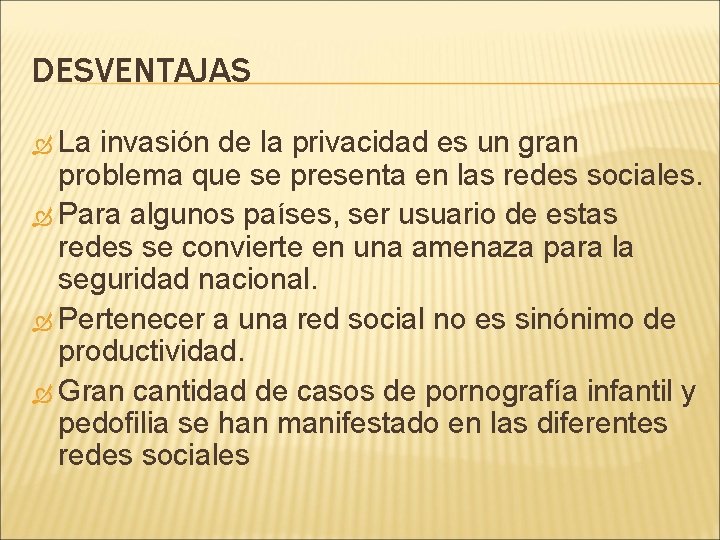 DESVENTAJAS

La invasión de la privacidad es un gran problema que se presenta en las redes sociales.

Para algunos países, ser usuario de estas redes se convierte en una amenaza para la seguridad nacional.

Pertenecer a una red social no es sinónimo de productividad.

Gran cantidad de casos de pornografía infantil y pedofilia se han manifestado en las diferentes redes sociales